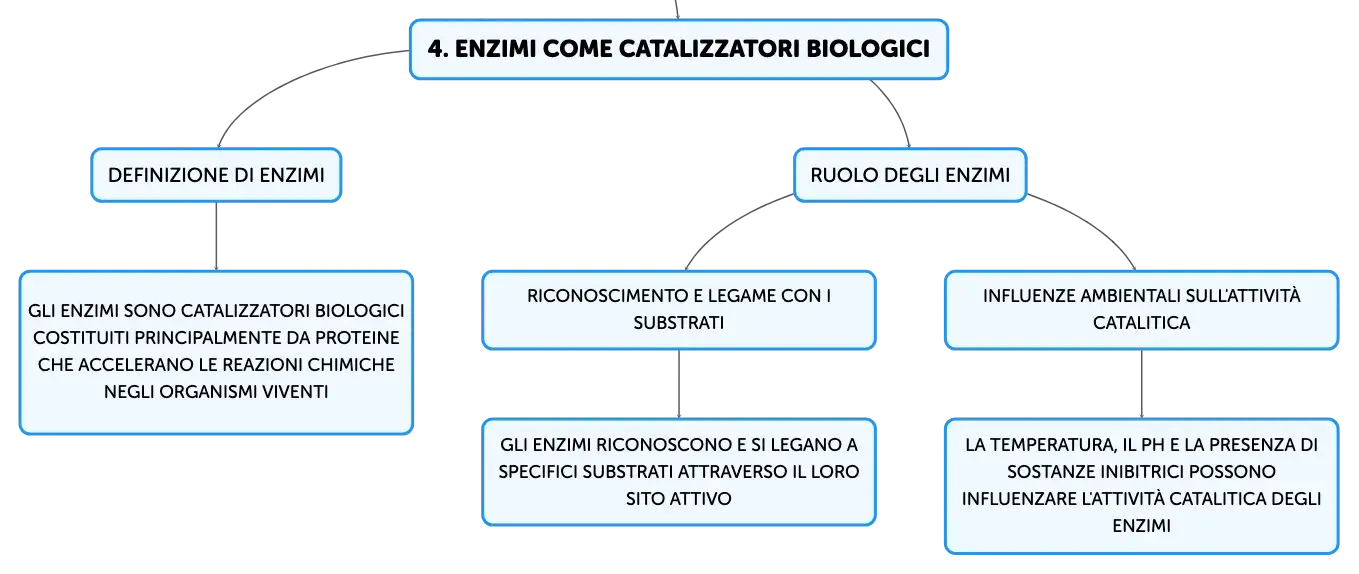 4. ENZIMI COME CATALIZZATORI BIOLOGICI

DEFINIZIONE DI ENZIMI

GLI ENZIMI SONO CATALIZZATORI BIOLOGICI COSTITUITI PRINCIPALMENTE DA PROTEINE CHE ACCELERANO LE REAZIONI CHIMICHE NEGLI ORGANISMI VIVENTI

RUOLO DEGLI ENZIMI

RICONOSCIMENTO E LEGAME CON I SUBSTRATI

GLI ENZIMI RICONOSCONO E SI LEGANO A SPECIFICI SUBSTRATI ATTRAVERSO IL LORO SITO ATTIVO

INFLUENZE AMBIENTALI SULL'ATTIVITÀ CATALITICA

LA TEMPERATURA, IL PH E LA PRESENZA DI SOSTANZE INIBITRICI POSSONO INFLUENZARE L'ATTIVITÀ CATALITICA DEGLI ENZIMI